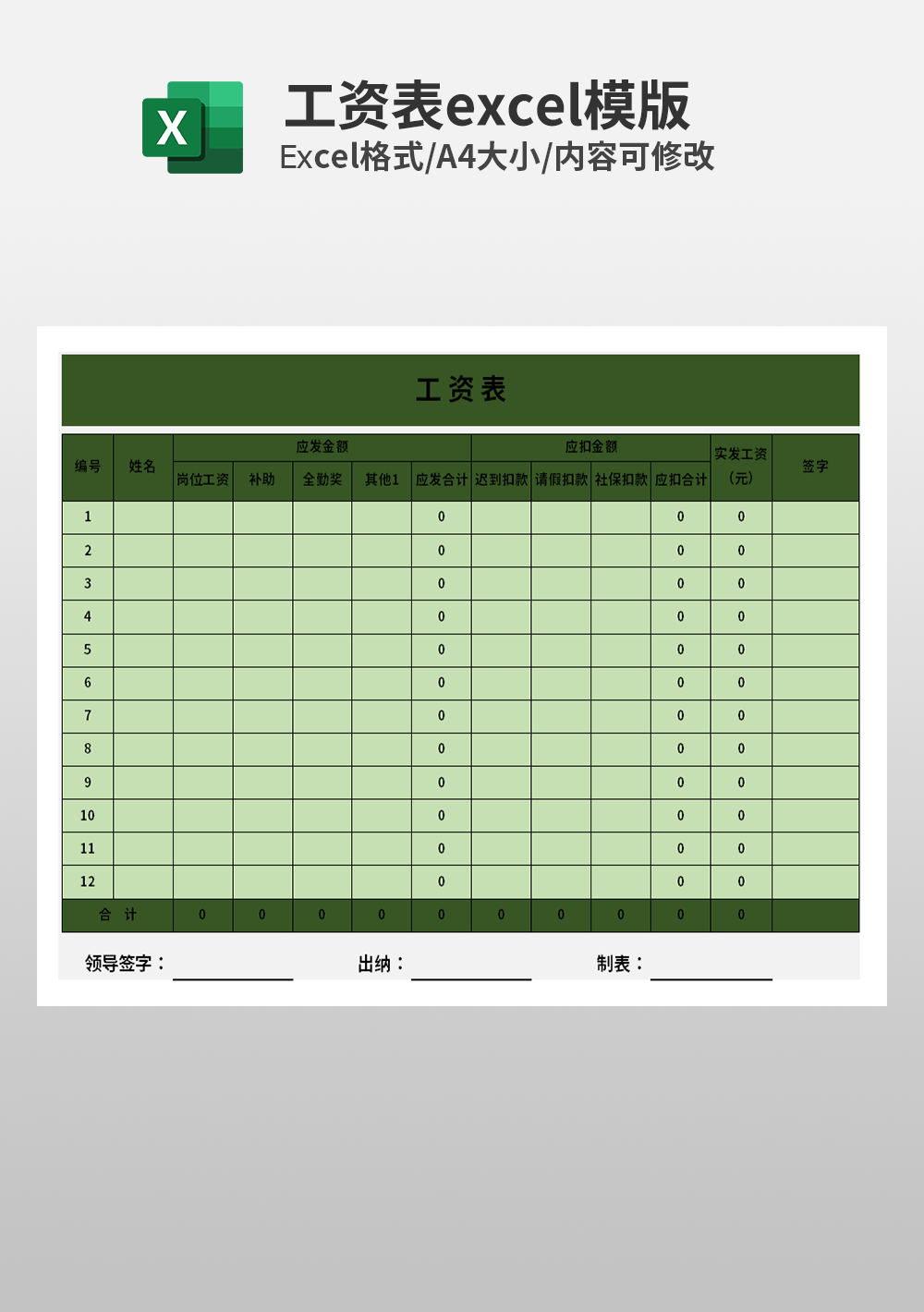 X

工资表excel模版
Excel格式/A4大小/内容可修改

工资表

| 编号 | 姓名 | 应发金额 | | | | | 应扣金额 | | | | 实发工资（元） | 签字 |
|---|---|---|---|---|---|---|---|---|---|---|---|---|
| | | 岗位工资 | 补助 | 全勤奖 | 其他1 | 应发合计 | 迟到扣款 | 请假扣款 | 社保扣款 | 应扣合计 | | |
| 1 | | | | | | 0 | | | | 0 | 0 | |
| 2 | | | | | | 0 | | | | 0 | 0 | |
| 3 | | | | | | 0 | | | | 0 | 0 | |
| 4 | | | | | | 0 | | | | 0 | 0 | |
| 5 | | | | | | 0 | | | | 0 | 0 | |
| 6 | | | | | | 0 | | | | 0 | 0 | |
| 7 | | | | | | 0 | | | | 0 | 0 | |
| 8 | | | | | | 0 | | | | 0 | 0 | |
| 9 | | | | | | 0 | | | | 0 | 0 | |
| 10 | | | | | | 0 | | | | 0 | 0 | |
| 11 | | | | | | 0 | | | | 0 | 0 | |
| 12 | | | | | | 0 | | | | 0 | 0 | |
| 合　计 | | 0 | 0 | 0 | 0 | 0 | 0 | 0 | 0 | 0 | 0 | |

领导签字：　　　　出纳：　　　　制表：